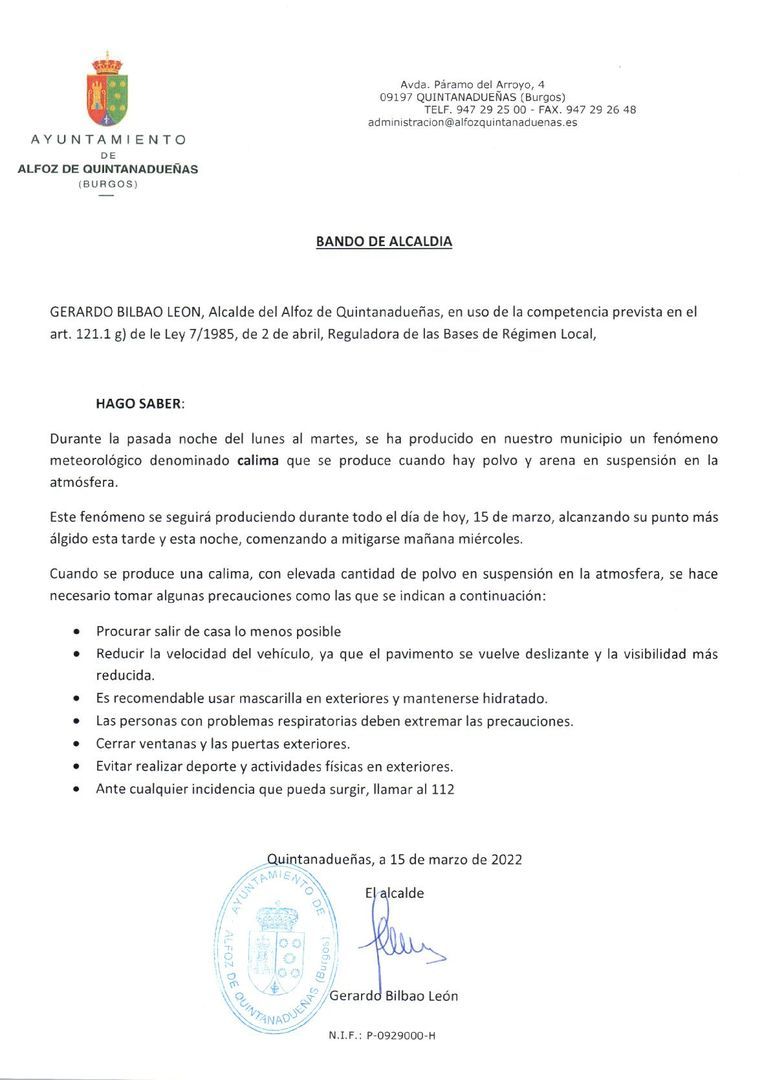 AYUNTAMIENTO
DE
ALFOZ DE QUINTANADUEÑAS
(BURGOS)

Avda. Páramo del Arroyo, 4
09197 QUINTANADUEÑAS (Burgos)
TELF. 947 29 25 00 - FAX. 947 29 26 48
administracion@alfozquintanaduenas.es

BANDO DE ALCALDIA

GERARDO BILBAO LEON, Alcalde del Alfoz de Quintanadueñas, en uso de la competencia prevista en el art. 121.1 g) de le Ley 7/1985, de 2 de abril, Reguladora de las Bases de Régimen Local,

HAGO SABER:

Durante la pasada noche del lunes al martes, se ha producido en nuestro municipio un fenómeno meteorológico denominado calima que se produce cuando hay polvo y arena en suspensión en la atmósfera.

Este fenómeno se seguirá produciendo durante todo el día de hoy, 15 de marzo, alcanzando su punto más álgido esta tarde y esta noche, comenzando a mitigarse mañana miércoles.

Cuando se produce una calima, con elevada cantidad de polvo en suspensión en la atmosfera, se hace necesario tomar algunas precauciones como las que se indican a continuación:

• Procurar salir de casa lo menos posible
• Reducir la velocidad del vehículo, ya que el pavimento se vuelve deslizante y la visibilidad más reducida.
• Es recomendable usar mascarilla en exteriores y mantenerse hidratado.
• Las personas con problemas respiratorias deben extremar las precauciones.
• Cerrar ventanas y las puertas exteriores.
• Evitar realizar deporte y actividades físicas en exteriores.
• Ante cualquier incidencia que pueda surgir, llamar al 112

Quintanadueñas, a 15 de marzo de 2022

El alcalde

AYUNTAMIENTO DE ALFOZ DE QUINTANADUEÑAS (Burgos)

Gerardo Bilbao León

N.I.F.: P-0929000-H